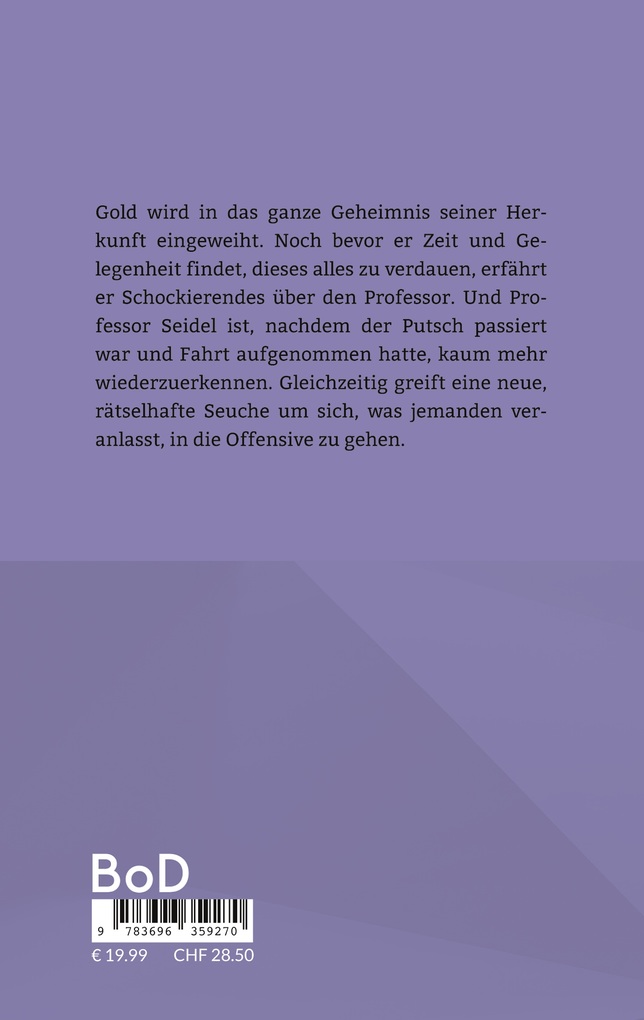 Gold wird in das ganze Geheimnis seiner Herkunft eingeweiht. Noch bevor er Zeit und Gelegenheit findet, dieses alles zu verdauen, erfährt er Schockierendes über den Professor. Und Professor Seidel ist, nachdem der Putsch passiert war und Fahrt aufgenommen hatte, kaum mehr wiederzuerkennen. Gleichzeitig greift eine neue, rätselhafte Seuche um sich, was jemanden veranlasst, in die Offensive zu gehen.

BoD

9 783696 359270

€ 19.99 CHF 28.50